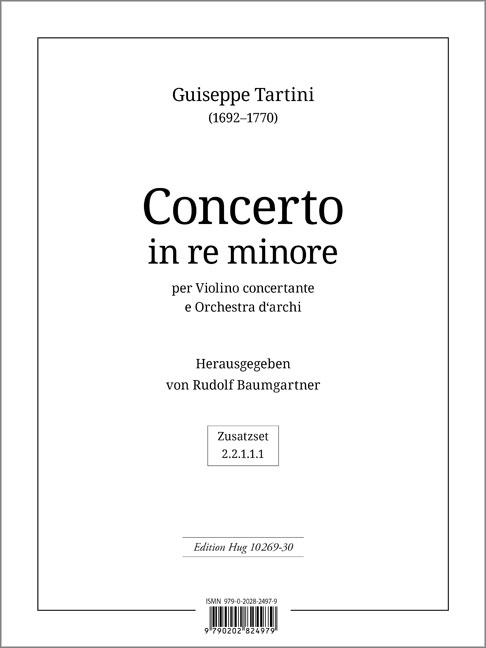 Guiseppe Tartini
(1692–1770)

Concerto
in re minore

per Violino concertante
e Orchestra d'archi

Herausgegeben
von Rudolf Baumgartner

Zusatzset
2.2.1.1.1

Edition Hug 10269-30

ISMN 979-0-2028-2497-9

9 790202 824979